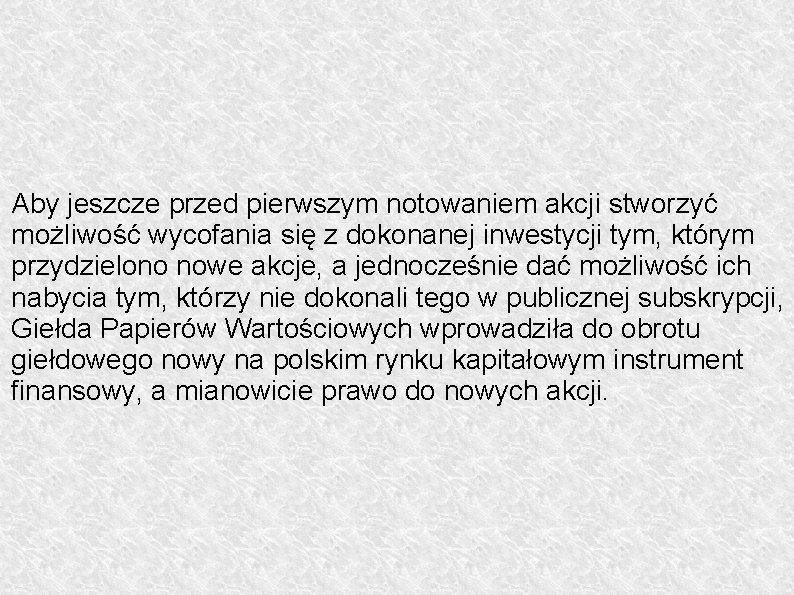 Aby jeszcze przed pierwszym notowaniem akcji stworzyć możliwość wycofania się z dokonanej inwestycji tym, którym przydzielono nowe akcje, a jednocześnie dać możliwość ich nabycia tym, którzy nie dokonali tego w publicznej subskrypcji, Giełda Papierów Wartościowych wprowadziła do obrotu giełdowego nowy na polskim rynku kapitałowym instrument finansowy, a mianowicie prawo do nowych akcji.